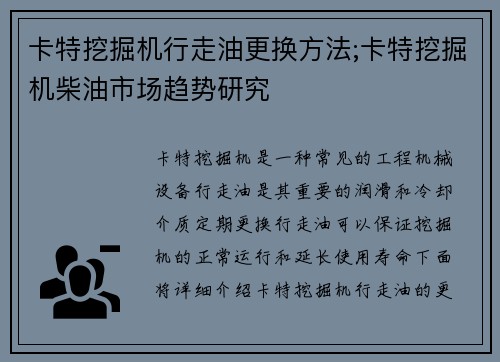 卡特挖掘机行走油更换方法;卡特挖掘机柴油市场趋势研究

卡特挖掘机是一种常见的工程机械设备行走油是其重要的润滑和冷却介质定期更换行走油可以保证挖掘机的正常运行和延长使用寿命下面将详细介绍卡特挖掘机行走油的更